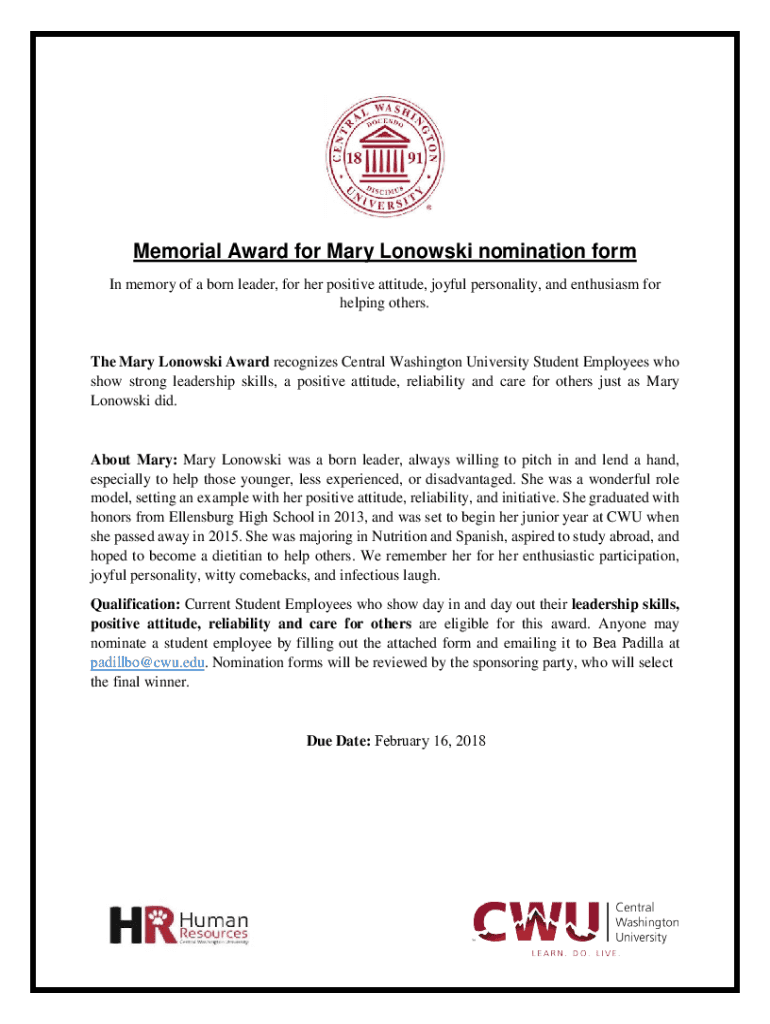 CENTRAL WASHINGTON UNIVERSITY
DOCENDO
18 91
DISCIMUS

Memorial Award for Mary Lonowski nomination form

In memory of a born leader, for her positive attitude, joyful personality, and enthusiasm for helping others.

The Mary Lonowski Award recognizes Central Washington University Student Employees who show strong leadership skills, a positive attitude, reliability and care for others just as Mary Lonowski did.

About Mary: Mary Lonowski was a born leader, always willing to pitch in and lend a hand, especially to help those younger, less experienced, or disadvantaged. She was a wonderful role model, setting an example with her positive attitude, reliability, and initiative. She graduated with honors from Ellensburg High School in 2013, and was set to begin her junior year at CWU when she passed away in 2015. She was majoring in Nutrition and Spanish, aspired to study abroad, and hoped to become a dietitian to help others. We remember her for her enthusiastic participation, joyful personality, witty comebacks, and infectious laugh.

Qualification: Current Student Employees who show day in and day out their leadership skills, positive attitude, reliability and care for others are eligible for this award. Anyone may nominate a student employee by filling out the attached form and emailing it to Bea Padilla at padillbo@cwu.edu. Nomination forms will be reviewed by the sponsoring party, who will select the final winner.

Due Date: February 16, 2018

HR Human Resources Central Washington University

CWU Central Washington University
LEARN. DO. LIVE.